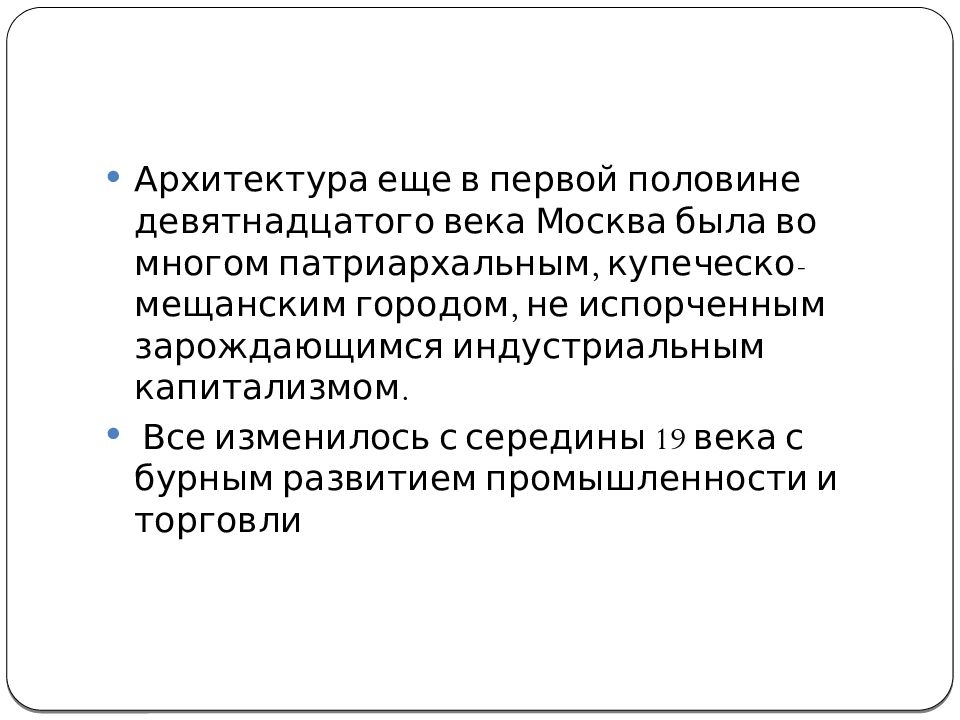 • Архитектура еще в первой половине девятнадцатого века Москва была во многом патриархальным, купеческо-мещанским городом, не испорченным зарождающимся индустриальным капитализмом.

• Все изменилось с середины 19 века с бурным развитием промышленности и торговли